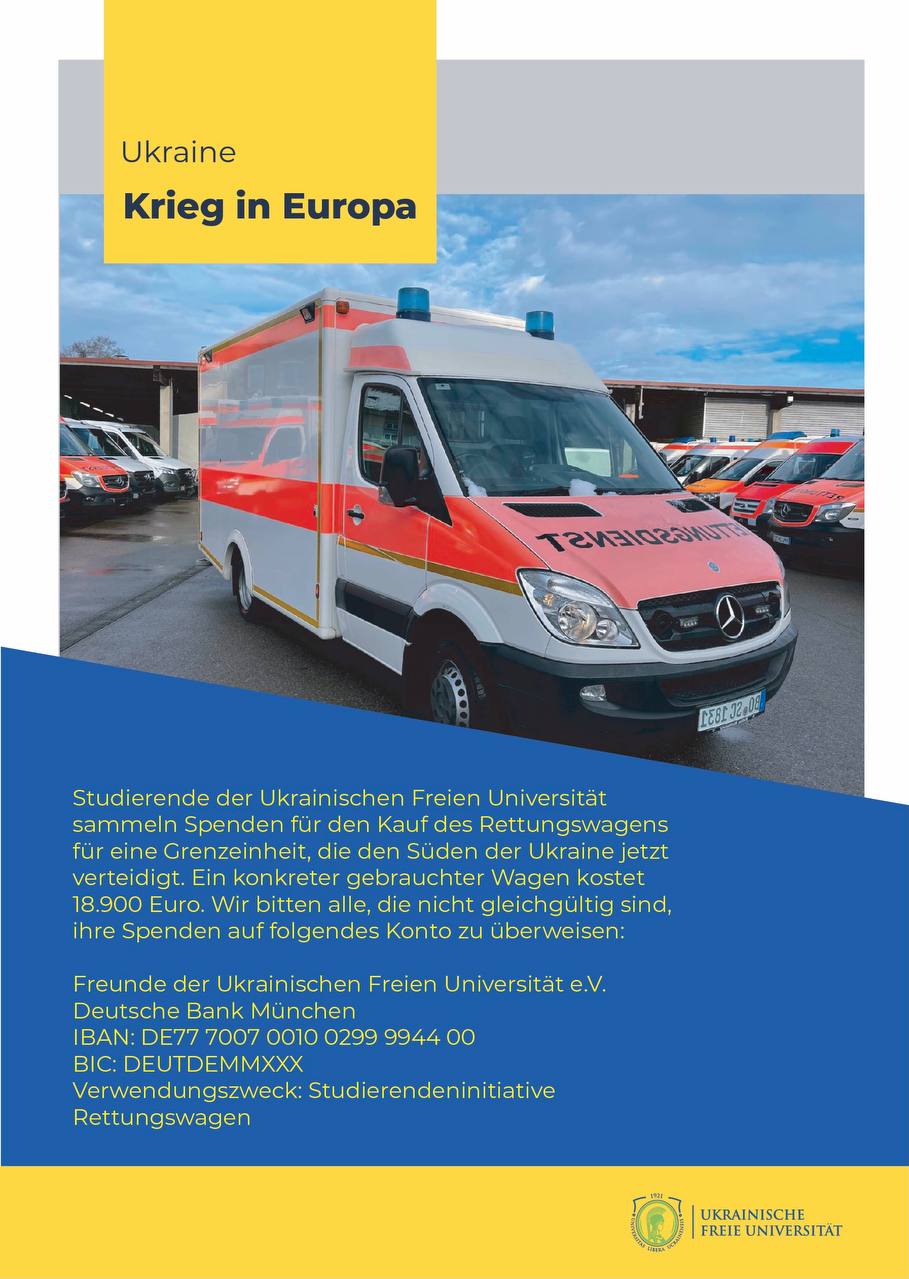 Ukraine

Krieg in Europa

RETTUNGSDIENST

Studierende der Ukrainischen Freien Universität sammeln Spenden für den Kauf des Rettungswagens für eine Grenzeinheit, die den Süden der Ukraine jetzt verteidigt. Ein konkreter gebrauchter Wagen kostet 18.900 Euro. Wir bitten alle, die nicht gleichgültig sind, ihre Spenden auf folgendes Konto zu überweisen:

Freunde der Ukrainischen Freien Universität e.V.
Deutsche Bank München
IBAN: DE77 7007 0010 0299 9944 00
BIC: DEUTDEMMXXX
Verwendungszweck: Studierendeninitiative Rettungswagen

1921 UNIVERSITAS LIBERA UCRAINENSIS

UKRAINISCHE FREIE UNIVERSITÄT